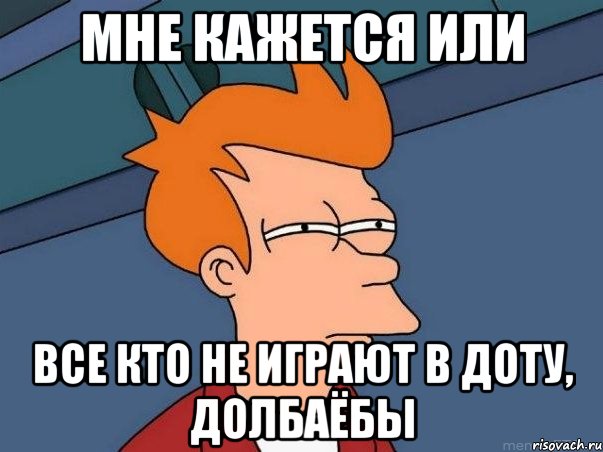 МНЕ КАЖЕТСЯ ИЛИ

ВСЕ КТО НЕ ИГРАЮТ В ДОТУ, ДОЛБАЁБЫ

risovach.ru